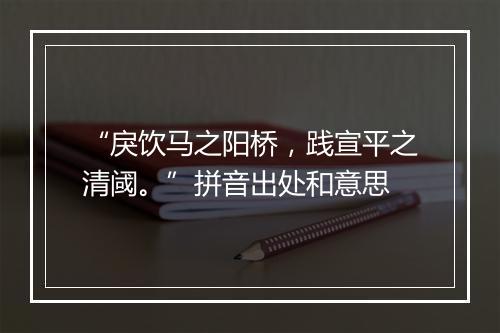 “戾饮马之阳桥，践宣平之清阈。”拼音出处和意思